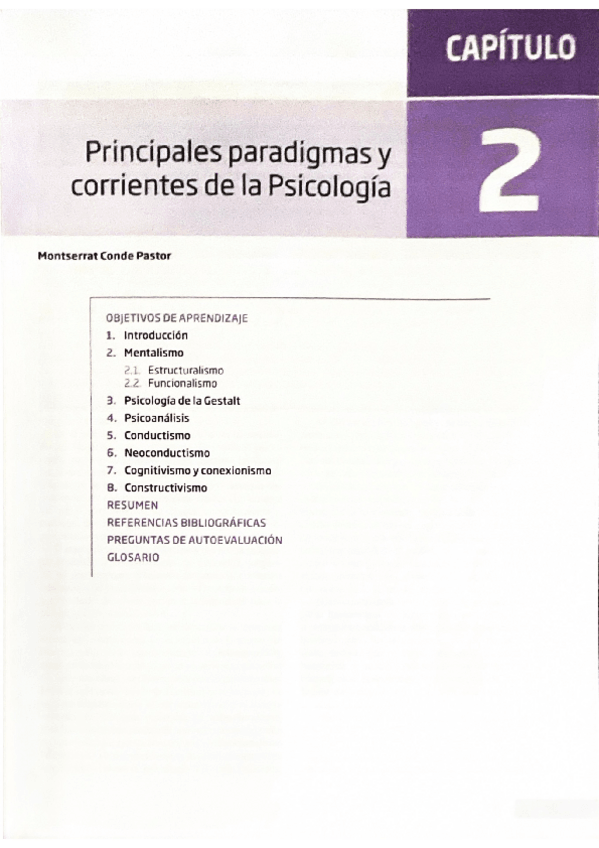 CAPÍTULO

Principales paradigmas y corrientes de la Psicología

2

Montserrat Conde Pastor

OBJETIVOS DE APRENDIZAJE
1. Introducción
2. Mentalismo
2.1. Estructuralismo
2.2. Funcionalismo
3. Psicología de la Gestalt
4. Psicoanálisis
5. Conductismo
6. Neoconductismo
7. Cognitivismo y conexionismo
8. Constructivismo
RESUMEN
REFERENCIAS BIBLIOGRÁFICAS
PREGUNTAS DE AUTOEVALUACIÓN
GLOSARIO